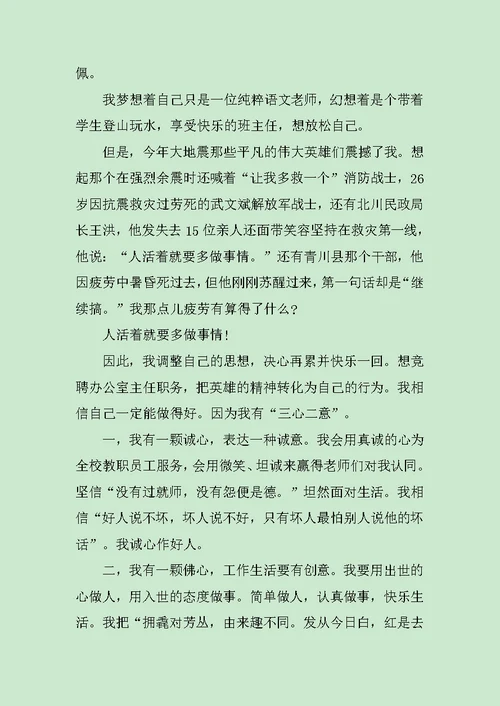 佩。

我梦想着自己只是一位纯粹语文老师，幻想着是个带着学生登山玩水，享受快乐的班主任，想放松自己。

但是，今年大地震那些平凡的伟大英雄们震撼了我。想起那个在强烈余震时还喊着“让我多救一个”消防战士，26岁因抗震救灾过劳死的武文斌解放军战士，还有北川民政局长王洪，他发失去15位亲人还面带笑容坚持在救灾第一线，他说：“人活着就要多做事情。”还有青川县那个干部，他因疲劳中暑昏死过去，但他刚刚苏醒过来，第一句话却是“继续搞。”我那点儿疲劳有算得了什么？

人活着就要多做事情！

因此，我调整自己的思想，决心再累并快乐一回。想竞聘办公室主任职务，把英雄的精神转化为自己的行为。我相信自己一定能做得好。因为我有“三心二意”。

一，我有一颗诚心，表达一种诚意。我会用真诚的心为全校教职员工服务，会用微笑、坦诚来赢得老师们对我认同。坚信“没有过就师，没有怨便是德。”坦然面对生活。我相信“好人说不坏，坏人说不好，只有坏人最怕别人说他的坏话”。我诚心作好人。

二，我有一颗佛心，工作生活要有创意。我要用出世的心做人，用入世的态度做事。简单做人，认真做事，快乐生活。我把“拥毳对芳丛，由来趣不同。发从今日白，红是去